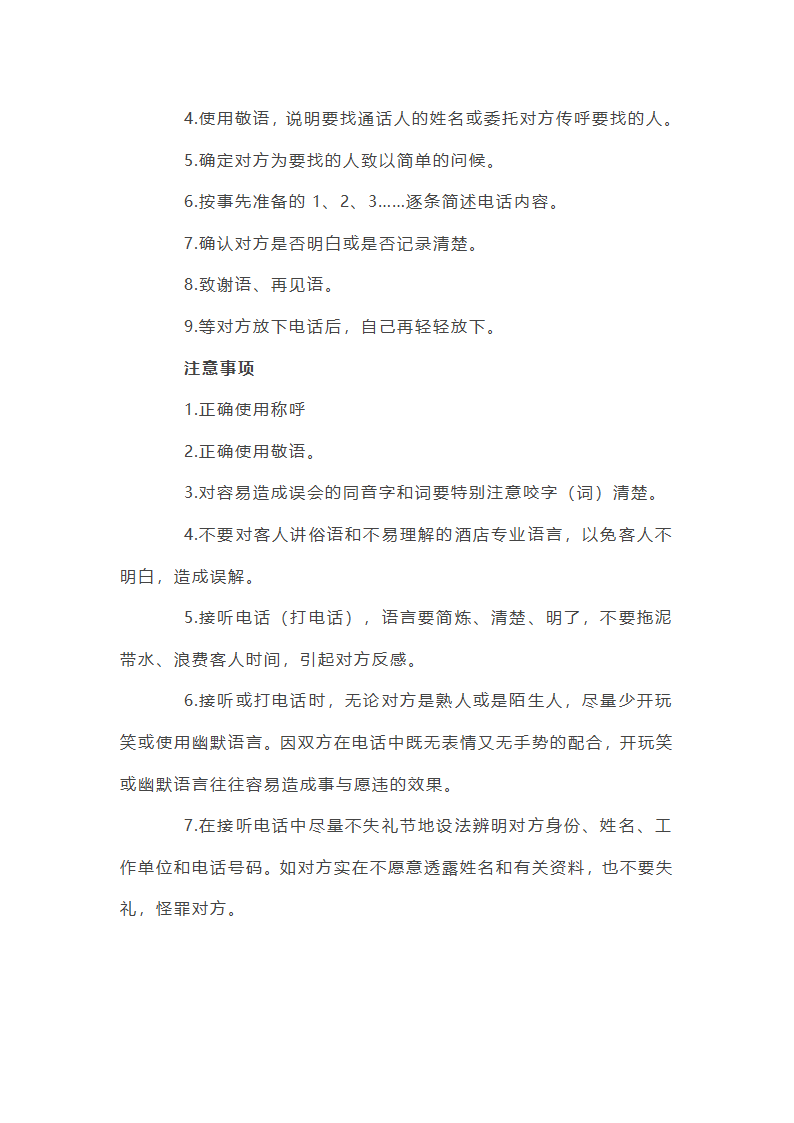 4.使用敬语，说明要找通话人的姓名或委托对方传呼要找的人。

5.确定对方为要找的人致以简单的问候。

6.按事先准备的 1、2、3……逐条简述电话内容。

7.确认对方是否明白或是否记录清楚。

8.致谢语、再见语。

9.等对方放下电话后，自己再轻轻放下。

注意事项

1.正确使用称呼

2.正确使用敬语。

3.对容易造成误会的同音字和词要特别注意咬字（词）清楚。

4.不要对客人讲俗语和不易理解的酒店专业语言，以免客人不明白，造成误解。

5.接听电话（打电话），语言要简炼、清楚、明了，不要拖泥带水、浪费客人时间，引起对方反感。

6.接听或打电话时，无论对方是熟人或是陌生人，尽量少开玩笑或使用幽默语言。因双方在电话中既无表情又无手势的配合，开玩笑或幽默语言往往容易造成事与愿违的效果。

7.在接听电话中尽量不失礼节地设法辨明对方身份、姓名、工作单位和电话号码。如对方实在不愿意透露姓名和有关资料，也不要失礼，怪罪对方。